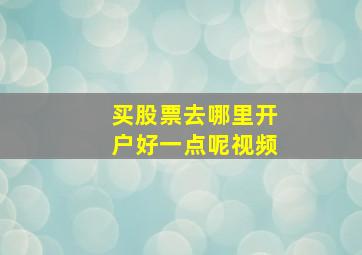 买股票去哪里开户好一点呢视频